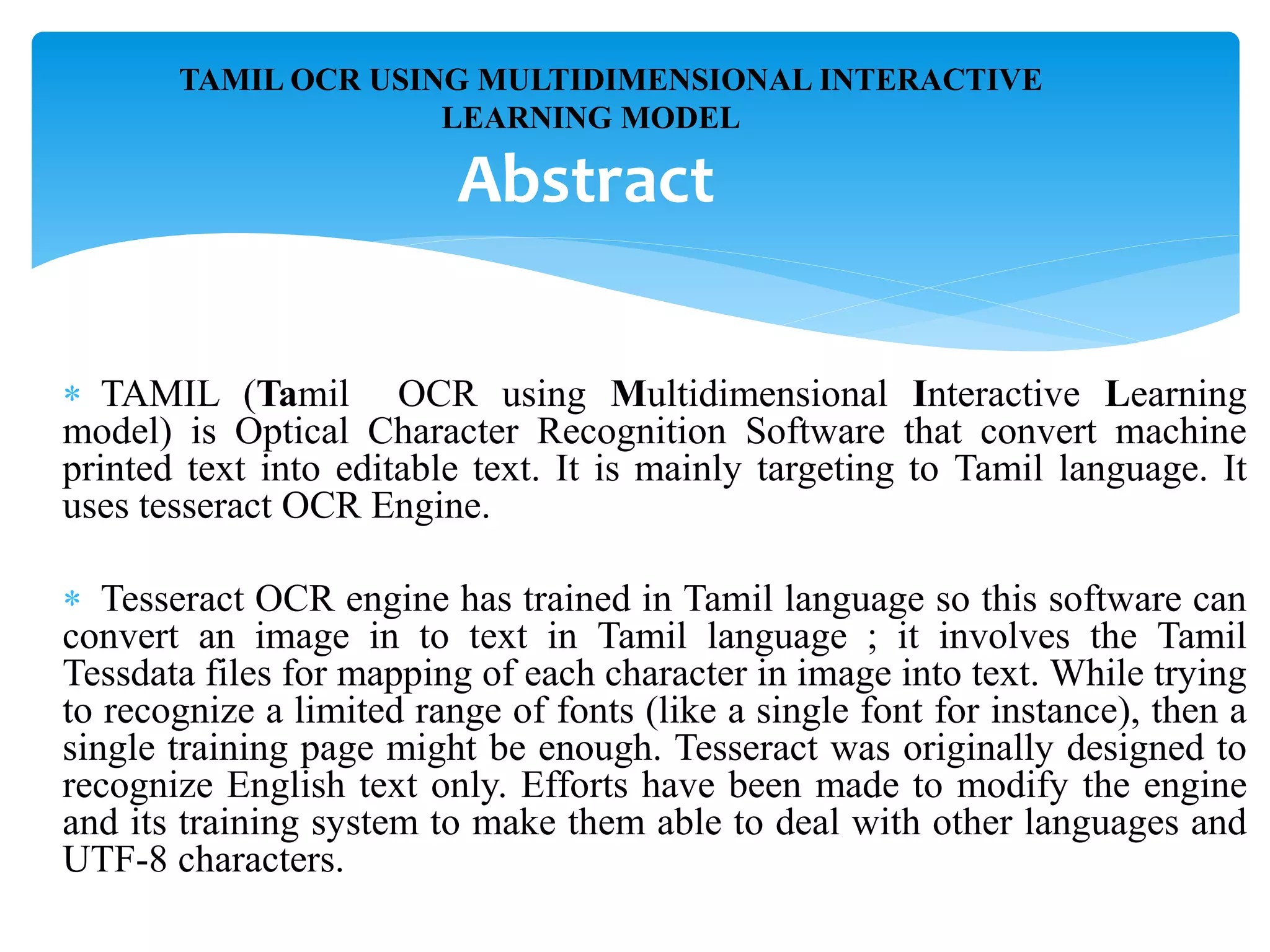 TAMIL OCR USING MULTIDIMENSIONAL INTERACTIVE LEARNING MODEL

Abstract

* TAMIL (Tamil OCR using Multidimensional Interactive Learning model) is Optical Character Recognition Software that convert machine printed text into editable text. It is mainly targeting to Tamil language. It uses tesseract OCR Engine.

* Tesseract OCR engine has trained in Tamil language so this software can convert an image in to text in Tamil language ; it involves the Tamil Tessdata files for mapping of each character in image into text. While trying to recognize a limited range of fonts (like a single font for instance), then a single training page might be enough. Tesseract was originally designed to recognize English text only. Efforts have been made to modify the engine and its training system to make them able to deal with other languages and UTF-8 characters.